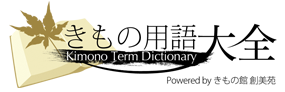 きもの用語大全
Kimono Term Dictionary
Powered by きもの館 創美苑